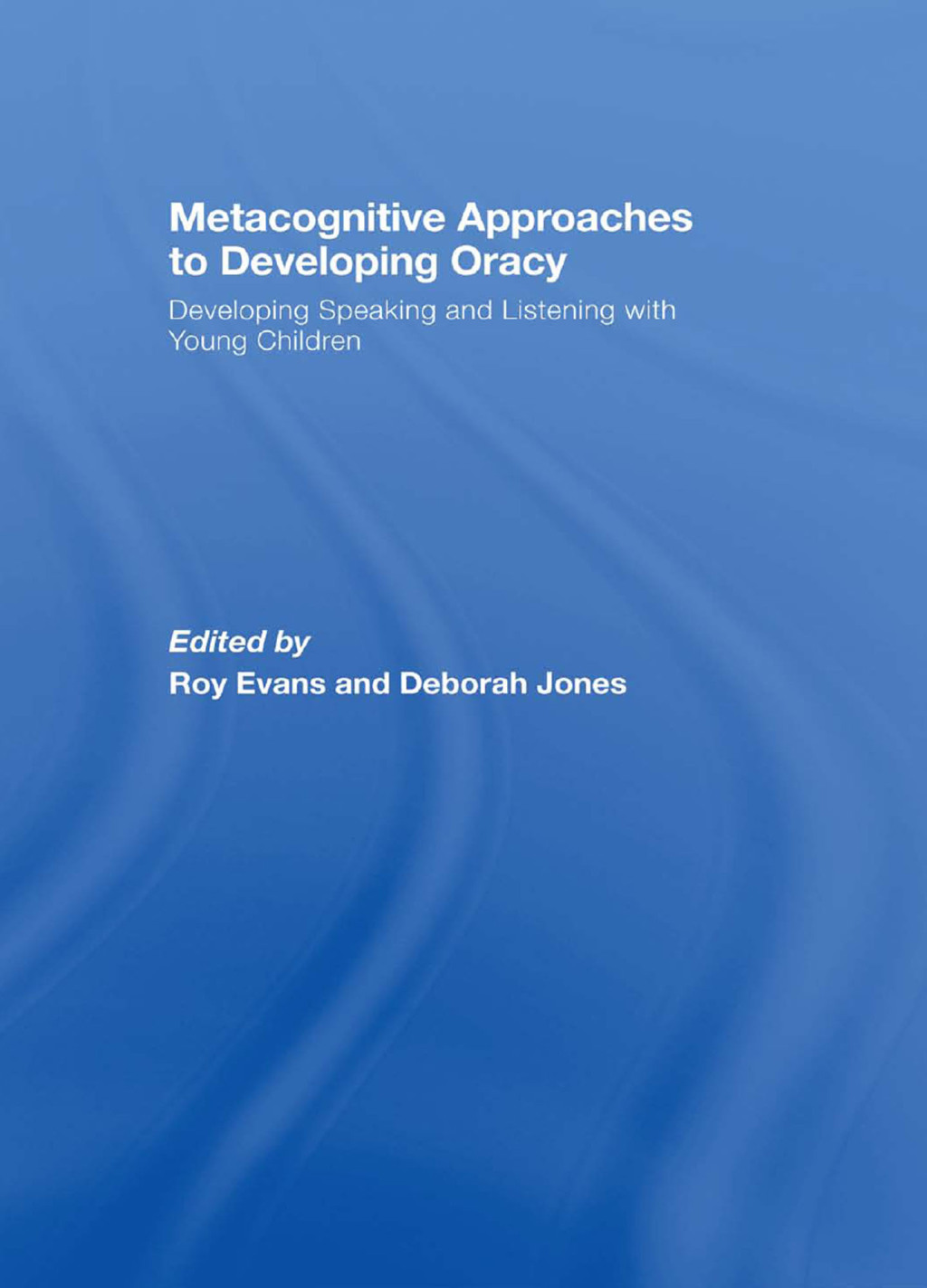 Metacognitive Approaches to Developing Oracy

Developing Speaking and Listening with Young Children

Edited by
Roy Evans and Deborah Jones